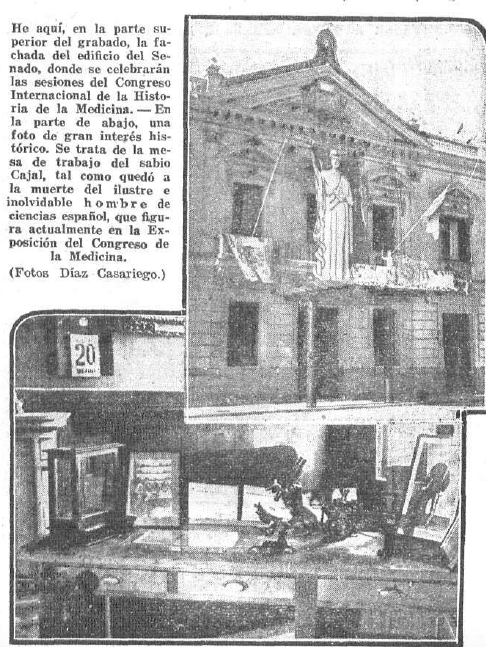 He aquí, en la parte superior del grabado, la fachada del edificio del Senado, donde se celebrarán las sesiones del Congreso Internacional de la Historia de la Medicina. — En la parte de abajo, una foto de gran interés histórico. Se trata de la mesa de trabajo del sabio Cajal, tal como quedó a la muerte del ilustre e inolvidable hombre de ciencias español, que figura actualmente en la Exposición del Congreso de la Medicina.

(Fotos Díaz Casariego.)

20